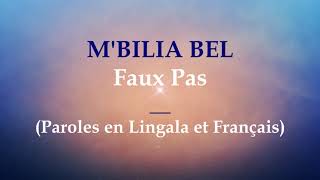 M'BILIA BEL
Faux Pas

(Paroles en Lingala et Français)